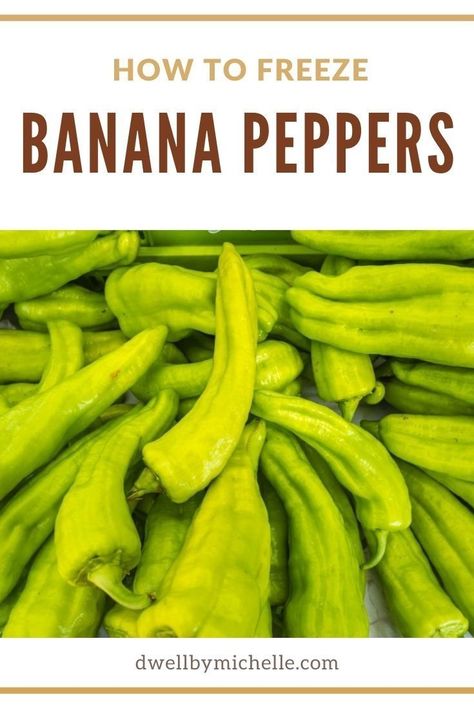 HOW TO FREEZE

BANANA PEPPERS

dwellbymichelle.com